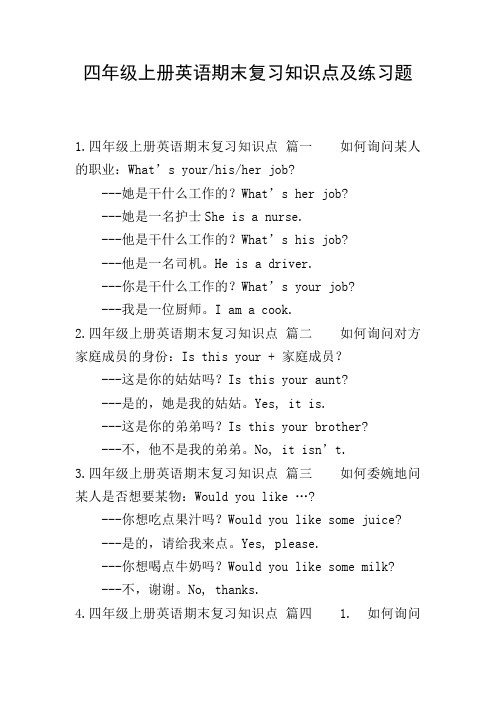 四年级上册英语期末复习知识点及练习题

1.四年级上册英语期末复习知识点 篇一 如何询问某人的职业：What’s your/his/her job?

---她是干什么工作的？What’s her job?

---她是一名护士 She is a nurse.

---他是干什么工作的？What’s his job?

---他是一名司机。He is a driver.

---你是干什么工作的？What’s your job?

---我是一位厨师。I am a cook.

2.四年级上册英语期末复习知识点 篇二 如何询问对方家庭成员的身份：Is this your + 家庭成员？

---这是你的姑姑吗？Is this your aunt?

---是的，她是我的姑姑。Yes, it is.

---这是你的弟弟吗？Is this your brother?

---不，他不是我的弟弟。No, it isn’t.

3.四年级上册英语期末复习知识点 篇三 如何委婉地问某人是否想要某物：Would you like …?

---你想吃点果汁吗？Would you like some juice?

---是的，请给我来点。Yes, please.

---你想喝点牛奶吗？Would you like some milk?

---不，谢谢。No, thanks.

4.四年级上册英语期末复习知识点 篇四 1. 如何询问